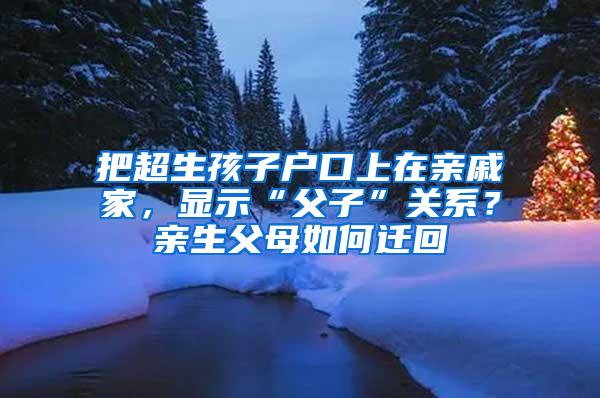 把超生孩子户口上在亲戚家，显示“父子”关系？亲生父母如何迁回